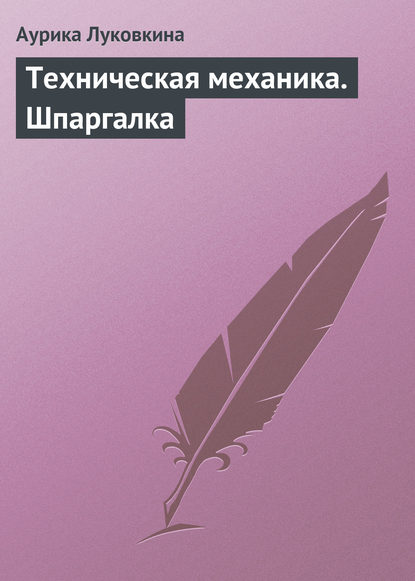 Аурика Луковкина

Техническая механика. Шпаргалка